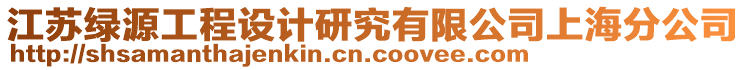 江苏绿源工程设计研究有限公司上海分公司
http://shsamanthajenkin.cn.coovee.com